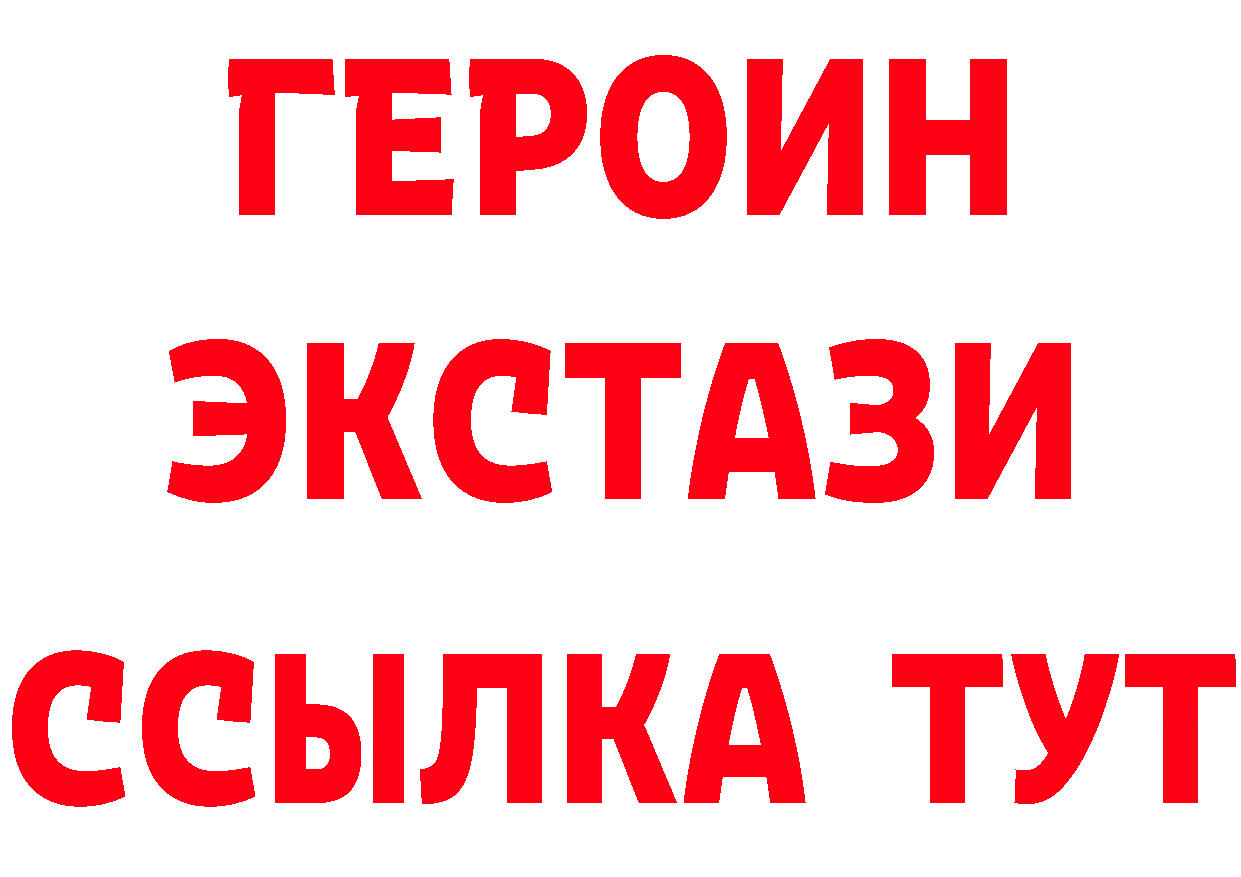 ГЕРОИН
ЭКСТАЗИ
ССЫЛКА ТУТ